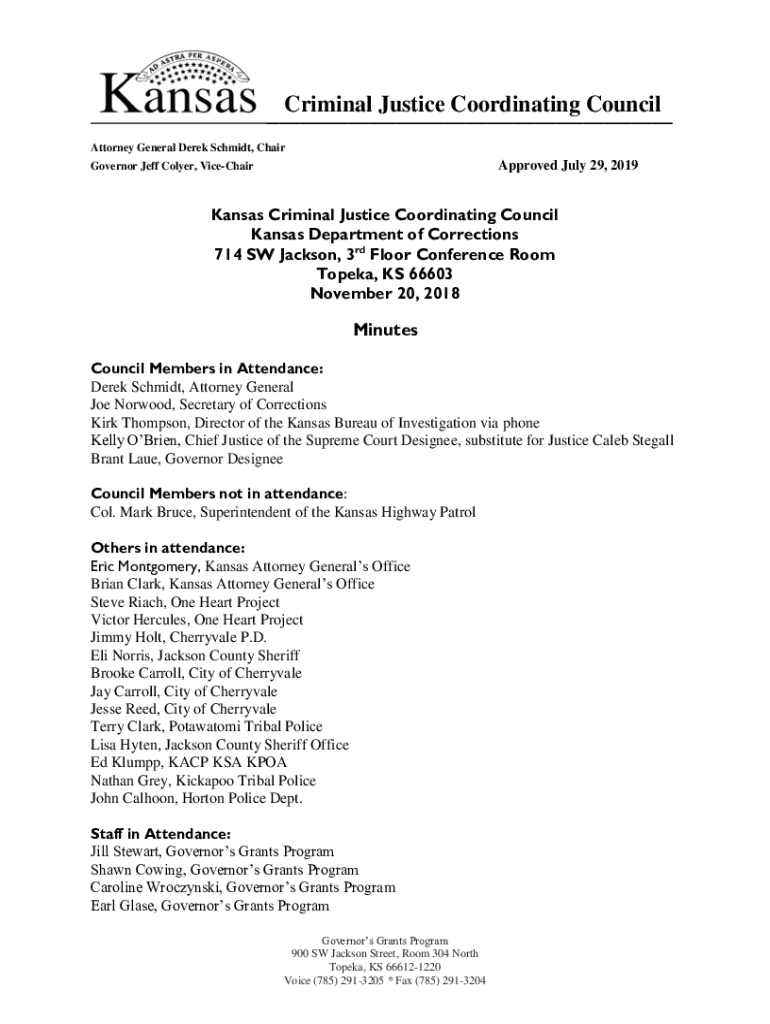 AD ASTRA PER ASPERA

Kansas Criminal Justice Coordinating Council

Attorney General Derek Schmidt, Chair
Governor Jeff Colyer, Vice-Chair

Approved July 29, 2019

Kansas Criminal Justice Coordinating Council
Kansas Department of Corrections
714 SW Jackson, 3$^{rd}$ Floor Conference Room
Topeka, KS 66603
November 20, 2018

Minutes

Council Members in Attendance:
Derek Schmidt, Attorney General
Joe Norwood, Secretary of Corrections
Kirk Thompson, Director of the Kansas Bureau of Investigation via phone
Kelly O'Brien, Chief Justice of the Supreme Court Designee, substitute for Justice Caleb Stegall
Brant Laue, Governor Designee

Council Members not in attendance:
Col. Mark Bruce, Superintendent of the Kansas Highway Patrol

Others in attendance:
Eric Montgomery, Kansas Attorney General's Office
Brian Clark, Kansas Attorney General's Office
Steve Riach, One Heart Project
Victor Hercules, One Heart Project
Jimmy Holt, Cherryvale P.D.
Eli Norris, Jackson County Sheriff
Brooke Carroll, City of Cherryvale
Jay Carroll, City of Cherryvale
Jesse Reed, City of Cherryvale
Terry Clark, Potawatomi Tribal Police
Lisa Hyten, Jackson County Sheriff Office
Ed Klumpp, KACP KSA KPOA
Nathan Grey, Kickapoo Tribal Police
John Calhoon, Horton Police Dept.

Staff in Attendance:
Jill Stewart, Governor's Grants Program
Shawn Cowing, Governor's Grants Program
Caroline Wroczynski, Governor's Grants Program
Earl Glase, Governor's Grants Program

Governor's Grants Program
900 SW Jackson Street, Room 304 North
Topeka, KS 66612-1220
Voice (785) 291-3205 * Fax (785) 291-3204